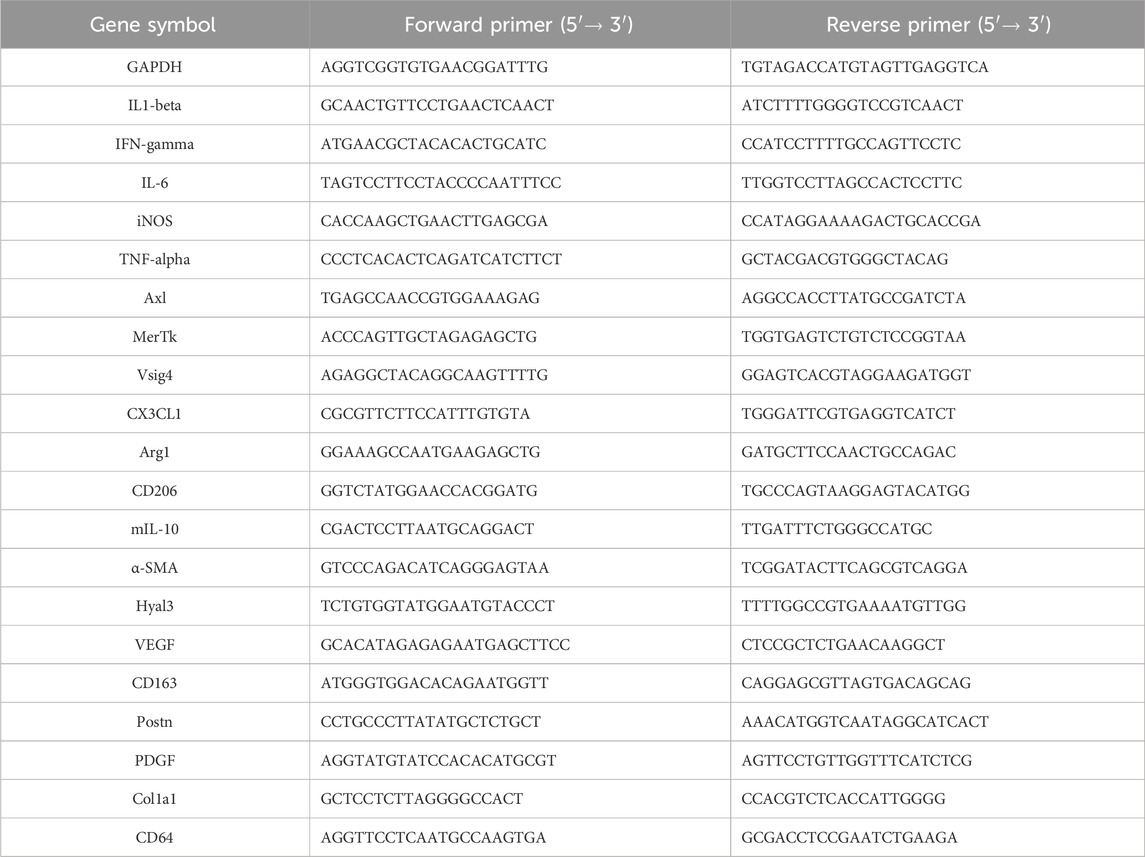 | Gene symbol | Forward primer (5′→ 3′) | Reverse primer (5′→ 3′) |
|---|---|---|
| GAPDH | AGGTCGGTGTGAACGGATTTG | TGTAGACCATGTAGTTGAGGTCA |
| IL1-beta | GCAACTGTTCCTGAACTCAACT | ATCTTTTGGGGTCCGTCAACT |
| IFN-gamma | ATGAACGCTACACACTGCATC | CCATCCTTTTGCCAGTTCCTC |
| IL-6 | TAGTCCTTCCTACCCCAATTTCC | TTGGTCCTTAGCCACTCCTTC |
| iNOS | CACCAAGCTGAACTTGAGCGA | CCATAGGAAAAGACTGCACCGA |
| TNF-alpha | CCCTCACACTCAGATCATCTTCT | GCTACGACGTGGGCTACAG |
| Axl | TGAGCCAACCGTGGAAAGAG | AGGCCACCTTATGCCGATCTA |
| MerTk | ACCCAGTTGCTAGAGAGCTG | TGGTGAGTCTGTCTCCGGTAA |
| Vsig4 | AGAGGCTACAGGCAAGTTTTG | GGAGTCACGTAGGAAGATGGT |
| CX3CL1 | CGCGTTCTTCCATTTGTGTA | TGGGATTCGTGAGGTCATCT |
| Arg1 | GGAAAGCCAATGAAGAGCTG | GATGCTTCCAACTGCCAGAC |
| CD206 | GGTCTATGGAACCACGGATG | TGCCCAGTAAGGAGTACATGG |
| mIL-10 | CGACTCCTTAATGCAGGACT | TTGATTTCTGGGCCATGC |
| α-SMA | GTCCCAGACATCAGGGAGTAA | TCGGATACTTCAGCGTCAGGA |
| Hyal3 | TCTGTGGTATGGAATGTACCCT | TTTTGGCCGTGAAAATGTTGG |
| VEGF | GCACATAGAGAGAATGAGCTTCC | CTCCGCTCTGAACAAGGCT |
| CD163 | ATGGGTGGACACAGAATGGTT | CAGGAGCGTTAGTGACAGCAG |
| Postn | CCTGCCCTTATATGCTCTGCT | AAACATGGTCAATAGGCATCACT |
| PDGF | AGGTATGTATCCACACATGCGT | AGTTCCTGTTGGTTTCATCTCG |
| Col1a1 | GCTCCTCTTAGGGGCCACT | CCACGTCTCACCATTGGGG |
| CD64 | AGGTTCCTCAATGCCAAGTGA | GCGACCTCCGAATCTGAAGA |